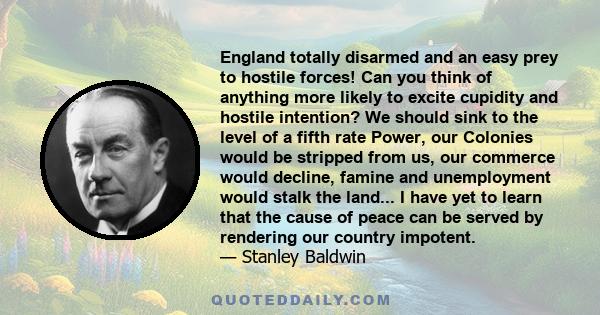 England totally disarmed and an easy prey to hostile forces! Can you think of anything more likely to excite cupidity and hostile intention? We should sink to the level of a fifth rate Power, our Colonies would be stripped from us, our commerce would decline, famine and unemployment would stalk the land... I have yet to learn that the cause of peace can be served by rendering our country impotent.
— Stanley Baldwin

QUOTEDDAILY.COM